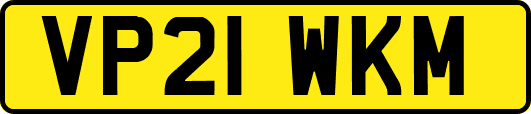 VP21 WKM